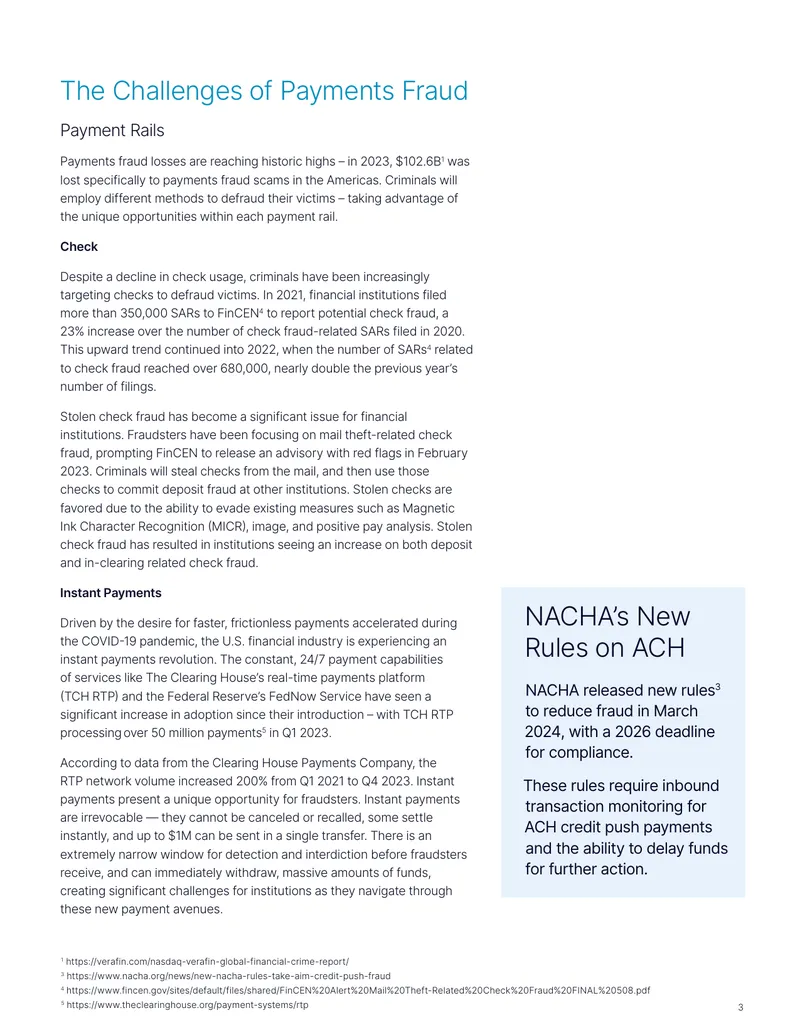 The Challenges of Payments Fraud

Payment Rails

Payments fraud losses are reaching historic highs – in 2023, $102.6B$^{1}$ was lost specifically to payments fraud scams in the Americas. Criminals will employ different methods to defraud their victims – taking advantage of the unique opportunities within each payment rail.

Check

Despite a decline in check usage, criminals have been increasingly targeting checks to defraud victims. In 2021, financial institutions filed more than 350,000 SARs to FinCEN$^{4}$ to report potential check fraud, a 23% increase over the number of check fraud-related SARs filed in 2020. This upward trend continued into 2022, when the number of SARs$^{4}$ related to check fraud reached over 680,000, nearly double the previous year's number of filings.

Stolen check fraud has become a significant issue for financial institutions. Fraudsters have been focusing on mail theft-related check fraud, prompting FinCEN to release an advisory with red flags in February 2023. Criminals will steal checks from the mail, and then use those checks to commit deposit fraud at other institutions. Stolen checks are favored due to the ability to evade existing measures such as Magnetic Ink Character Recognition (MICR), image, and positive pay analysis. Stolen check fraud has resulted in institutions seeing an increase on both deposit and in-clearing related check fraud.

Instant Payments

Driven by the desire for faster, frictionless payments accelerated during the COVID-19 pandemic, the U.S. financial industry is experiencing an instant payments revolution. The constant, 24/7 payment capabilities of services like The Clearing House's real-time payments platform (TCH RTP) and the Federal Reserve's FedNow Service have seen a significant increase in adoption since their introduction – with TCH RTP processing over 50 million payments$^{5}$ in Q1 2023.

According to data from the Clearing House Payments Company, the RTP network volume increased 200% from Q1 2021 to Q4 2023. Instant payments present a unique opportunity for fraudsters. Instant payments are irrevocable — they cannot be canceled or recalled, some settle instantly, and up to $1M can be sent in a single transfer. There is an extremely narrow window for detection and interdiction before fraudsters receive, and can immediately withdraw, massive amounts of funds, creating significant challenges for institutions as they navigate through these new payment avenues.

NACHA's New Rules on ACH

NACHA released new rules$^{3}$ to reduce fraud in March 2024, with a 2026 deadline for compliance.

These rules require inbound transaction monitoring for ACH credit push payments and the ability to delay funds for further action.

$^{1}$ https://verafin.com/nasdaq-verafin-global-financial-crime-report/
$^{3}$ https://www.nacha.org/news/new-nacha-rules-take-aim-credit-push-fraud
$^{4}$ https://www.fincen.gov/sites/default/files/shared/FinCEN%20Alert%20Mail%20Theft-Related%20Check%20Fraud%20FINAL%20508.pdf
$^{5}$ https://www.theclearinghouse.org/payment-systems/rtp

3